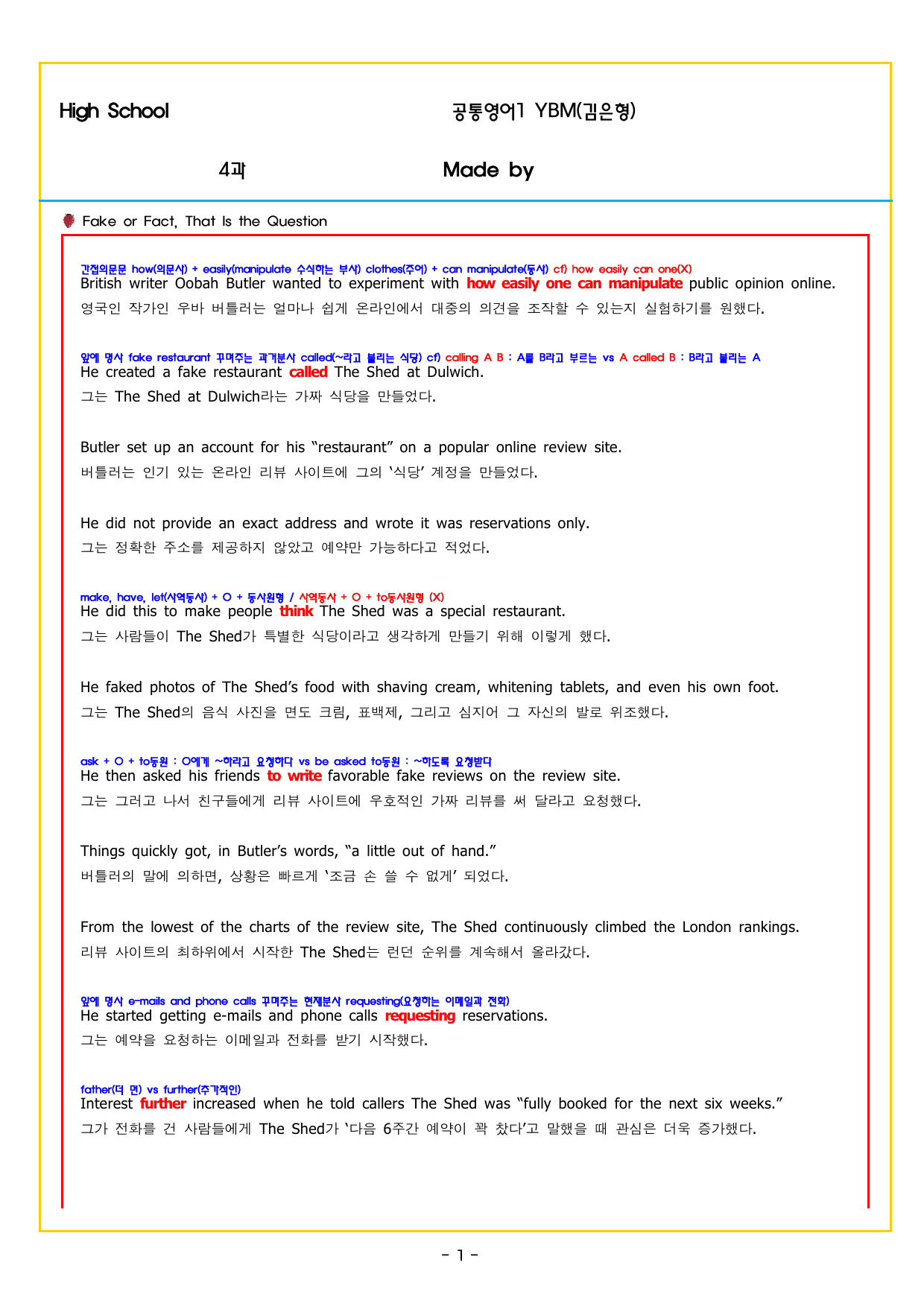 High School

공통영어1 YBM(김은형)

4과

Made by

Fake or Fact, That Is the Question

간접의문문 how(의문사) + easily(manipulate 수식하는 부사) clothes(주어) + can manipulate(동사) cf) how easily can one(X)
British writer Oobah Butler wanted to experiment with how easily one can manipulate public opinion online.
영국인 작가인 우바 버틀러는 얼마나 쉽게 온라인에서 대중의 의견을 조작할 수 있는지 실험하기를 원했다.

앞에 명사 fake restaurant 꾸며주는 과거분사 called(~라고 불리는 식당) cf) calling A B : A를 B라고 부르는 vs A called B : B라고 불리는 A
He created a fake restaurant called The Shed at Dulwich.
그는 The Shed at Dulwich라는 가짜 식당을 만들었다.

Butler set up an account for his "restaurant" on a popular online review site.
버틀러는 인기 있는 온라인 리뷰 사이트에 그의 '식당' 계정을 만들었다.

He did not provide an exact address and wrote it was reservations only.
그는 정확한 주소를 제공하지 않았고 예약만 가능하다고 적었다.

make, have, let(사역동사) + O + 동사원형 / 사역동사 + O + to동사원형 (X)
He did this to make people think The Shed was a special restaurant.
그는 사람들이 The Shed가 특별한 식당이라고 생각하게 만들기 위해 이렇게 했다.

He faked photos of The Shed's food with shaving cream, whitening tablets, and even his own foot.
그는 The Shed의 음식 사진을 면도 크림, 표백제, 그리고 심지어 그 자신의 발로 위조했다.

ask + O + to동원 : O에게 ~하라고 요청하다 vs be asked to동원 : ~하도록 요청받다
He then asked his friends to write favorable fake reviews on the review site.
그는 그러고 나서 친구들에게 리뷰 사이트에 우호적인 가짜 리뷰를 써 달라고 요청했다.

Things quickly got, in Butler's words, "a little out of hand."
버틀러의 말에 의하면, 상황은 빠르게 '조금 손 쓸 수 없게' 되었다.

From the lowest of the charts of the review site, The Shed continuously climbed the London rankings.
리뷰 사이트의 최하위에서 시작한 The Shed는 런던 순위를 계속해서 올라갔다.

앞에 명사 e-mails and phone calls 꾸며주는 현재분사 requesting(요청하는 이메일과 전화)
He started getting e-mails and phone calls requesting reservations.
그는 예약을 요청하는 이메일과 전화를 받기 시작했다.

father(더 먼) vs further(추가적인)
Interest further increased when he told callers The Shed was "fully booked for the next six weeks."
그가 전화를 건 사람들에게 The Shed가 '다음 6주간 예약이 꽉 찼다'고 말했을 때 관심은 더욱 증가했다.

- 1 -